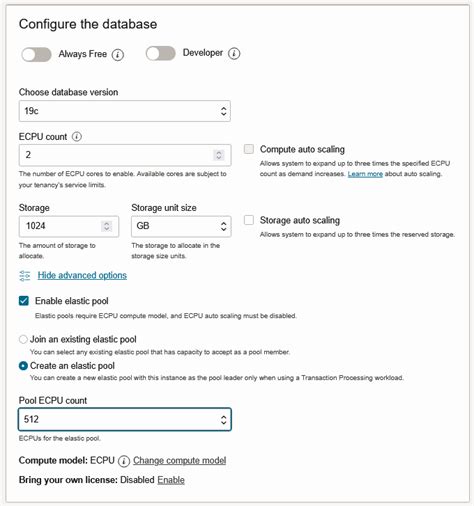 Configure the database

Always Free

Developer

Choose database version

19c

ECPU count

2

The number of ECPU cores to enable. Available cores are subject to your tenancy's service limits.

Compute auto scaling

Allows system to expand up to three times the specified ECPU count as demand increases. Learn more about auto scaling.

Storage

1024

The amount of storage to allocate.

Storage unit size

GB

The storage to allocate in the storage size units.

Storage auto scaling

Allows system to expand up to three times the reserved storage.

Hide advanced options

Enable elastic pool

Elastic pools require ECPU compute model, and ECPU auto scaling must be disabled.

Join an existing elastic pool

You can select any existing elastic pool that has capacity to accept as a pool member.

Create an elastic pool

You can create a new elastic pool with this instance as the pool leader only when using a Transaction Processing workload.

Pool ECPU count

512

ECPUs for the elastic pool.

Compute model: ECPU Change compute model

Bring your own license: Disabled Enable